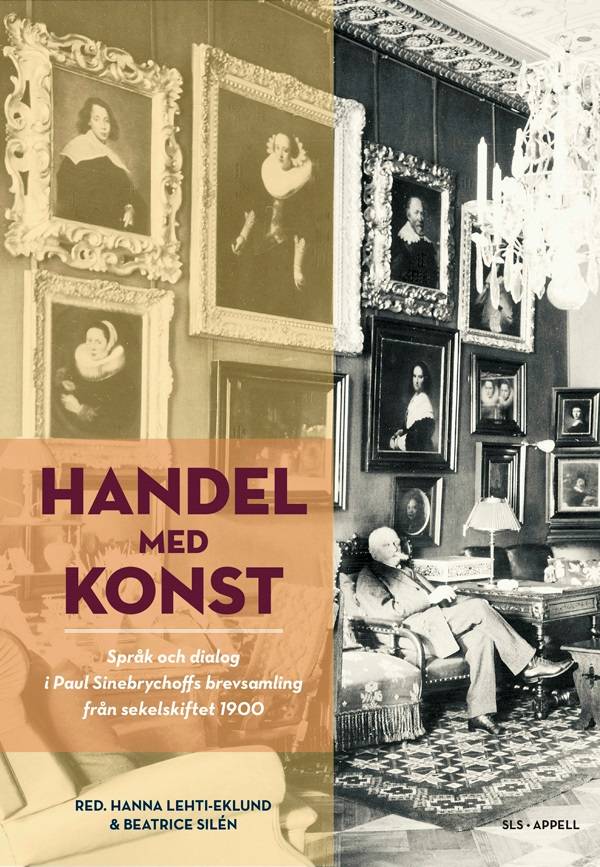 HANDEL MED KONST

Språk och dialog i Paul Sinebrychoffs brevsamling från sekelskiftet 1900

RED. HANNA LEHTI-EKLUND & BEATRICE SILÉN

SLS • APPELL